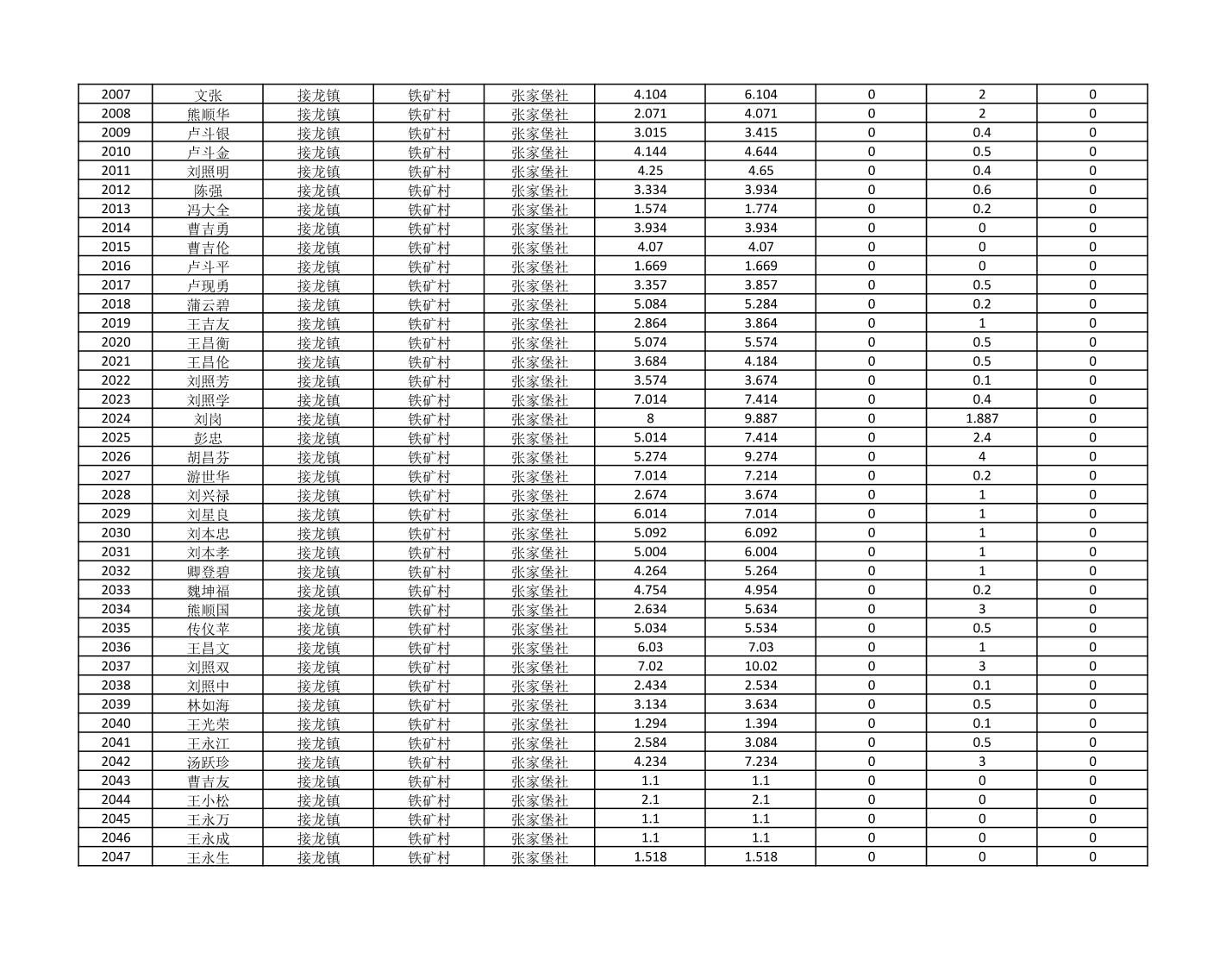 | 2007 | 文张 | 接龙镇 | 铁矿村 | 张家堡社 | 4.104 | 6.104 | 0 | 2 | 0 |
|---|---|---|---|---|---|---|---|---|---|
| 2008 | 熊顺华 | 接龙镇 | 铁矿村 | 张家堡社 | 2.071 | 4.071 | 0 | 2 | 0 |
| 2009 | 卢斗银 | 接龙镇 | 铁矿村 | 张家堡社 | 3.015 | 3.415 | 0 | 0.4 | 0 |
| 2010 | 卢斗金 | 接龙镇 | 铁矿村 | 张家堡社 | 4.144 | 4.644 | 0 | 0.5 | 0 |
| 2011 | 刘照明 | 接龙镇 | 铁矿村 | 张家堡社 | 4.25 | 4.65 | 0 | 0.4 | 0 |
| 2012 | 陈强 | 接龙镇 | 铁矿村 | 张家堡社 | 3.334 | 3.934 | 0 | 0.6 | 0 |
| 2013 | 冯大全 | 接龙镇 | 铁矿村 | 张家堡社 | 1.574 | 1.774 | 0 | 0.2 | 0 |
| 2014 | 曹吉勇 | 接龙镇 | 铁矿村 | 张家堡社 | 3.934 | 3.934 | 0 | 0 | 0 |
| 2015 | 曹吉伦 | 接龙镇 | 铁矿村 | 张家堡社 | 4.07 | 4.07 | 0 | 0 | 0 |
| 2016 | 卢斗平 | 接龙镇 | 铁矿村 | 张家堡社 | 1.669 | 1.669 | 0 | 0 | 0 |
| 2017 | 卢现勇 | 接龙镇 | 铁矿村 | 张家堡社 | 3.357 | 3.857 | 0 | 0.5 | 0 |
| 2018 | 蒲云碧 | 接龙镇 | 铁矿村 | 张家堡社 | 5.084 | 5.284 | 0 | 0.2 | 0 |
| 2019 | 王吉友 | 接龙镇 | 铁矿村 | 张家堡社 | 2.864 | 3.864 | 0 | 1 | 0 |
| 2020 | 王昌衡 | 接龙镇 | 铁矿村 | 张家堡社 | 5.074 | 5.574 | 0 | 0.5 | 0 |
| 2021 | 王昌伦 | 接龙镇 | 铁矿村 | 张家堡社 | 3.684 | 4.184 | 0 | 0.5 | 0 |
| 2022 | 刘照芳 | 接龙镇 | 铁矿村 | 张家堡社 | 3.574 | 3.674 | 0 | 0.1 | 0 |
| 2023 | 刘照学 | 接龙镇 | 铁矿村 | 张家堡社 | 7.014 | 7.414 | 0 | 0.4 | 0 |
| 2024 | 刘岗 | 接龙镇 | 铁矿村 | 张家堡社 | 8 | 9.887 | 0 | 1.887 | 0 |
| 2025 | 彭忠 | 接龙镇 | 铁矿村 | 张家堡社 | 5.014 | 7.414 | 0 | 2.4 | 0 |
| 2026 | 胡昌芬 | 接龙镇 | 铁矿村 | 张家堡社 | 5.274 | 9.274 | 0 | 4 | 0 |
| 2027 | 游世华 | 接龙镇 | 铁矿村 | 张家堡社 | 7.014 | 7.214 | 0 | 0.2 | 0 |
| 2028 | 刘兴禄 | 接龙镇 | 铁矿村 | 张家堡社 | 2.674 | 3.674 | 0 | 1 | 0 |
| 2029 | 刘星良 | 接龙镇 | 铁矿村 | 张家堡社 | 6.014 | 7.014 | 0 | 1 | 0 |
| 2030 | 刘本忠 | 接龙镇 | 铁矿村 | 张家堡社 | 5.092 | 6.092 | 0 | 1 | 0 |
| 2031 | 刘本孝 | 接龙镇 | 铁矿村 | 张家堡社 | 5.004 | 6.004 | 0 | 1 | 0 |
| 2032 | 卿登碧 | 接龙镇 | 铁矿村 | 张家堡社 | 4.264 | 5.264 | 0 | 1 | 0 |
| 2033 | 魏坤福 | 接龙镇 | 铁矿村 | 张家堡社 | 4.754 | 4.954 | 0 | 0.2 | 0 |
| 2034 | 熊顺国 | 接龙镇 | 铁矿村 | 张家堡社 | 2.634 | 5.634 | 0 | 3 | 0 |
| 2035 | 传仪苹 | 接龙镇 | 铁矿村 | 张家堡社 | 5.034 | 5.534 | 0 | 0.5 | 0 |
| 2036 | 王昌文 | 接龙镇 | 铁矿村 | 张家堡社 | 6.03 | 7.03 | 0 | 1 | 0 |
| 2037 | 刘照双 | 接龙镇 | 铁矿村 | 张家堡社 | 7.02 | 10.02 | 0 | 3 | 0 |
| 2038 | 刘照中 | 接龙镇 | 铁矿村 | 张家堡社 | 2.434 | 2.534 | 0 | 0.1 | 0 |
| 2039 | 林如海 | 接龙镇 | 铁矿村 | 张家堡社 | 3.134 | 3.634 | 0 | 0.5 | 0 |
| 2040 | 王光荣 | 接龙镇 | 铁矿村 | 张家堡社 | 1.294 | 1.394 | 0 | 0.1 | 0 |
| 2041 | 王永江 | 接龙镇 | 铁矿村 | 张家堡社 | 2.584 | 3.084 | 0 | 0.5 | 0 |
| 2042 | 汤跃珍 | 接龙镇 | 铁矿村 | 张家堡社 | 4.234 | 7.234 | 0 | 3 | 0 |
| 2043 | 曹吉友 | 接龙镇 | 铁矿村 | 张家堡社 | 1.1 | 1.1 | 0 | 0 | 0 |
| 2044 | 王小松 | 接龙镇 | 铁矿村 | 张家堡社 | 2.1 | 2.1 | 0 | 0 | 0 |
| 2045 | 王永万 | 接龙镇 | 铁矿村 | 张家堡社 | 1.1 | 1.1 | 0 | 0 | 0 |
| 2046 | 王永成 | 接龙镇 | 铁矿村 | 张家堡社 | 1.1 | 1.1 | 0 | 0 | 0 |
| 2047 | 王永生 | 接龙镇 | 铁矿村 | 张家堡社 | 1.518 | 1.518 | 0 | 0 | 0 |